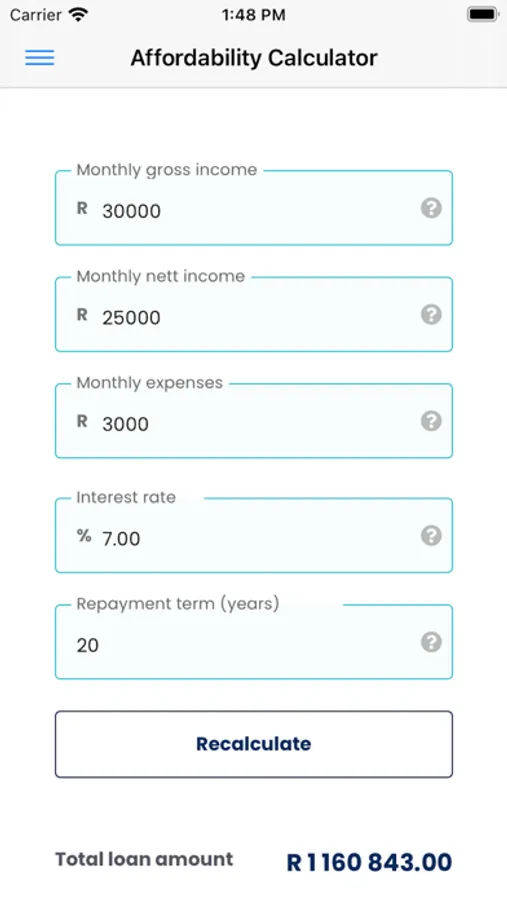 Carrier 1:48 PM

Affordability Calculator

Monthly gross income
R 30000 ?

Monthly nett income
R 25000 ?

Monthly expenses
R 3000 ?

Interest rate
% 7.00 ?

Repayment term (years)
20 ?

Recalculate

Total loan amount R 1 160 843.00